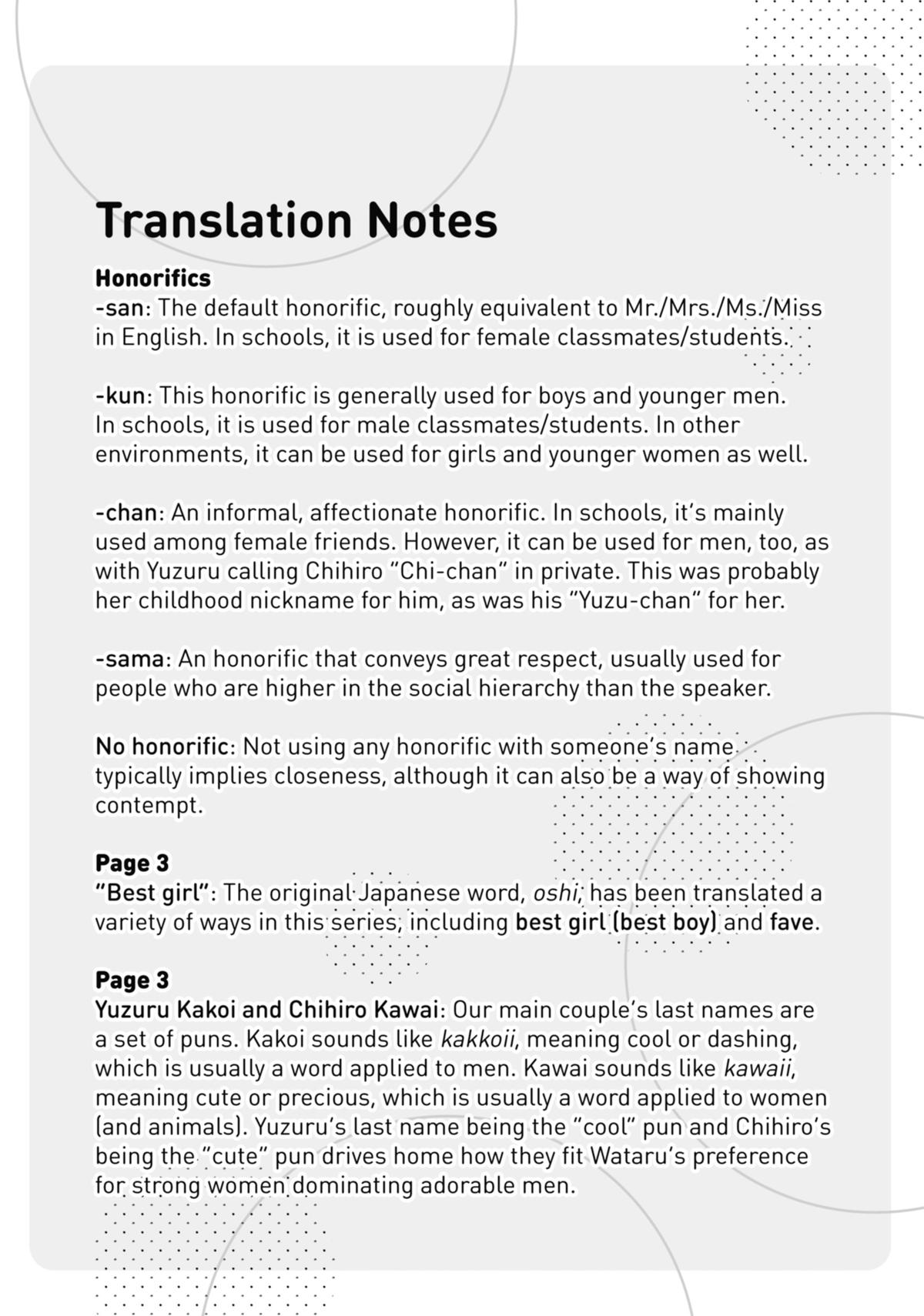 Translation Notes

Honorifics
-san: The default honorific, roughly equivalent to Mr./Mrs./Ms./Miss in English. In schools, it is used for female classmates/students.

-kun: This honorific is generally used for boys and younger men. In schools, it is used for male classmates/students. In other environments, it can be used for girls and younger women as well.

-chan: An informal, affectionate honorific. In schools, it's mainly used among female friends. However, it can be used for men, too, as with Yuzuru calling Chihiro "Chi-chan" in private. This was probably her childhood nickname for him, as was his "Yuzu-chan" for her.

-sama: An honorific that conveys great respect, usually used for people who are higher in the social hierarchy than the speaker.

No honorific: Not using any honorific with someone's name typically implies closeness, although it can also be a way of showing contempt.

Page 3
"Best girl": The original Japanese word, oshi, has been translated a variety of ways in this series, including best girl (best boy) and fave.

Page 3
Yuzuru Kakoi and Chihiro Kawai: Our main couple's last names are a set of puns. Kakoi sounds like kakkoii, meaning cool or dashing, which is usually a word applied to men. Kawai sounds like kawaii, meaning cute or precious, which is usually a word applied to women (and animals). Yuzuru's last name being the "cool" pun and Chihiro's being the "cute" pun drives home how they fit Wataru's preference for strong women dominating adorable men.